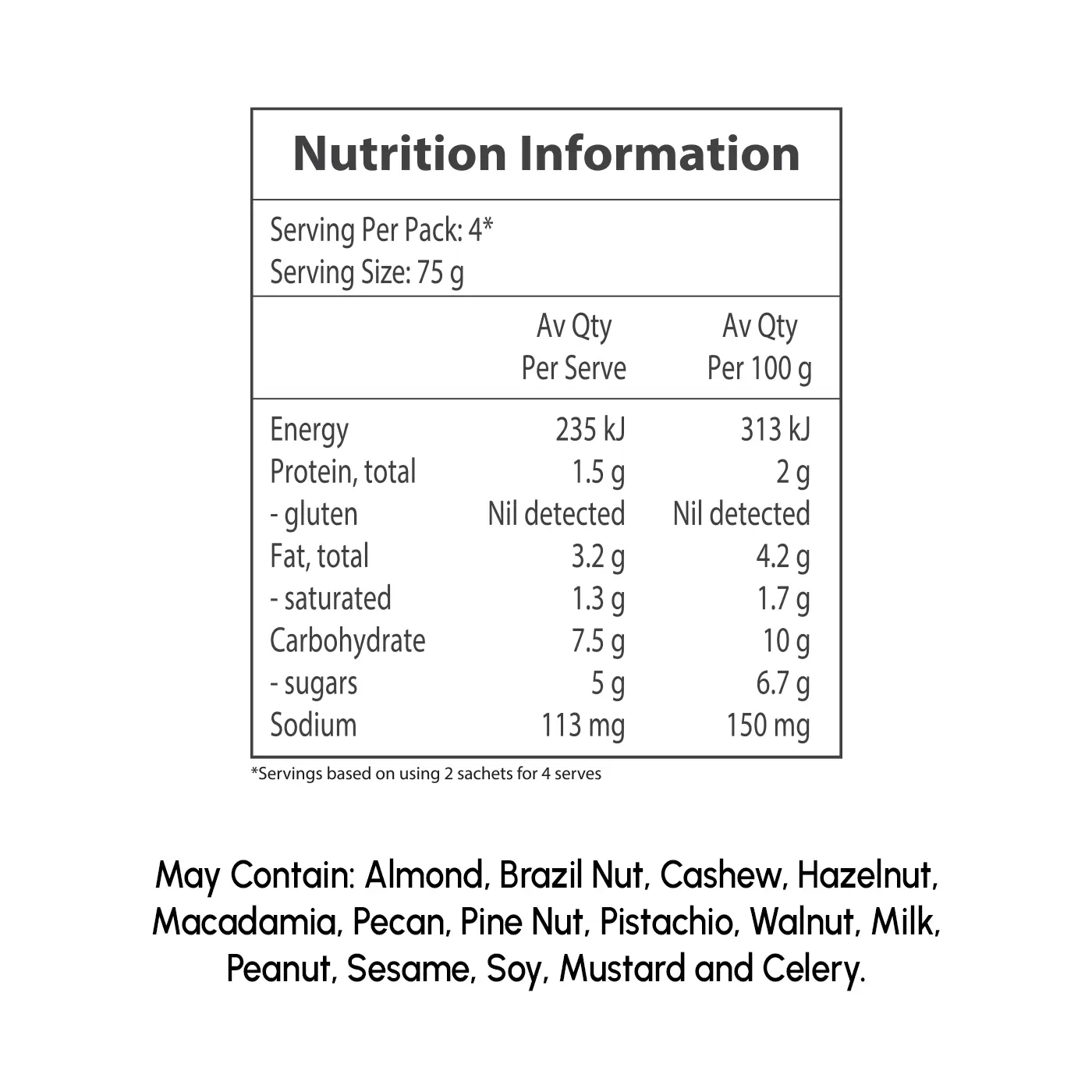 Nutrition Information

Serving Per Pack: 4*
Serving Size: 75 g

| | Av Qty Per Serve | Av Qty Per 100 g |
|---|---|---|
| Energy | 235 kJ | 313 kJ |
| Protein, total | 1.5 g | 2 g |
| - gluten | Nil detected | Nil detected |
| Fat, total | 3.2 g | 4.2 g |
| - saturated | 1.3 g | 1.7 g |
| Carbohydrate | 7.5 g | 10 g |
| - sugars | 5 g | 6.7 g |
| Sodium | 113 mg | 150 mg |

*Servings based on using 2 sachets for 4 serves

May Contain: Almond, Brazil Nut, Cashew, Hazelnut, Macadamia, Pecan, Pine Nut, Pistachio, Walnut, Milk, Peanut, Sesame, Soy, Mustard and Celery.